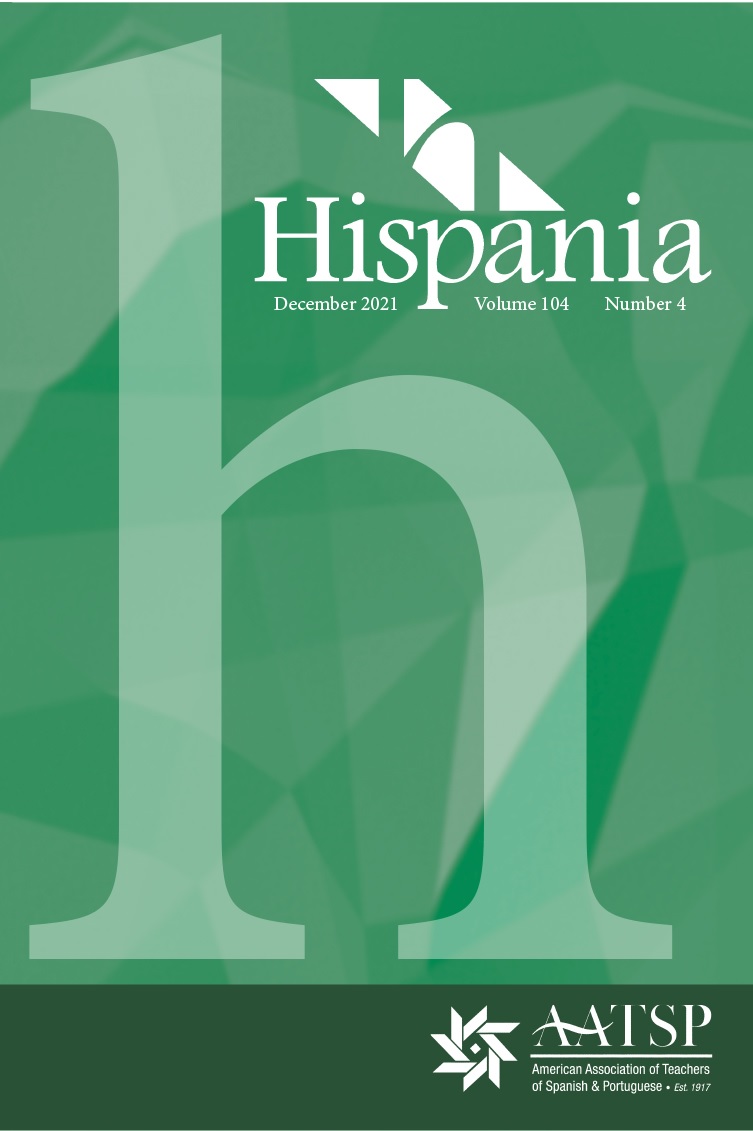 h

Hispania

December 2021 Volume 104 Number 4

AATSP
American Association of Teachers of Spanish & Portuguese • Est. 1917